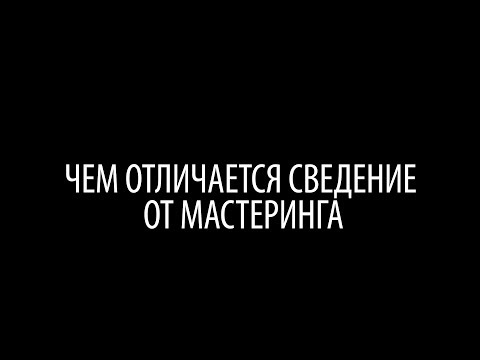 ЧЕМ ОТЛИЧАЕТСЯ СВЕДЕНИЕ ОТ МАСТЕРИНГА